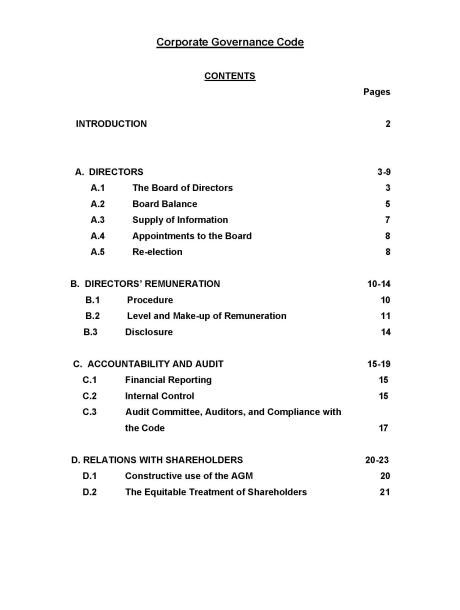 Corporate Governance Code

CONTENTS

Pages

INTRODUCTION 2

A. DIRECTORS 3-9

A.1 The Board of Directors 3

A.2 Board Balance 5

A.3 Supply of Information 7

A.4 Appointments to the Board 8

A.5 Re-election 8

B. DIRECTORS' REMUNERATION 10-14

B.1 Procedure 10

B.2 Level and Make-up of Remuneration 11

B.3 Disclosure 14

C. ACCOUNTABILITY AND AUDIT 15-19

C.1 Financial Reporting 15

C.2 Internal Control 15

C.3 Audit Committee, Auditors, and Compliance with the Code 17

D. RELATIONS WITH SHAREHOLDERS 20-23

D.1 Constructive use of the AGM 20

D.2 The Equitable Treatment of Shareholders 21